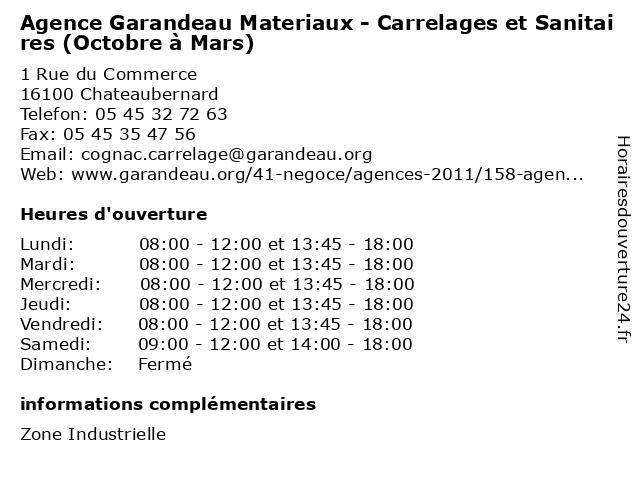 Agence Garandeau Materiaux - Carrelages et Sanitaires (Octobre à Mars)

1 Rue du Commerce
16100 Chateaubernard
Telefon: 05 45 32 72 63
Fax: 05 45 35 47 56
Email: cognac.carrelage@garandeau.org
Web: www.garandeau.org/41-negoce/agences-2011/158-agen...

Heures d'ouverture

Lundi: 08:00 - 12:00 et 13:45 - 18:00
Mardi: 08:00 - 12:00 et 13:45 - 18:00
Mercredi: 08:00 - 12:00 et 13:45 - 18:00
Jeudi: 08:00 - 12:00 et 13:45 - 18:00
Vendredi: 08:00 - 12:00 et 13:45 - 18:00
Samedi: 09:00 - 12:00 et 14:00 - 18:00
Dimanche: Fermé

informations complémentaires

Zone Industrielle

Horairesdouverture24.fr